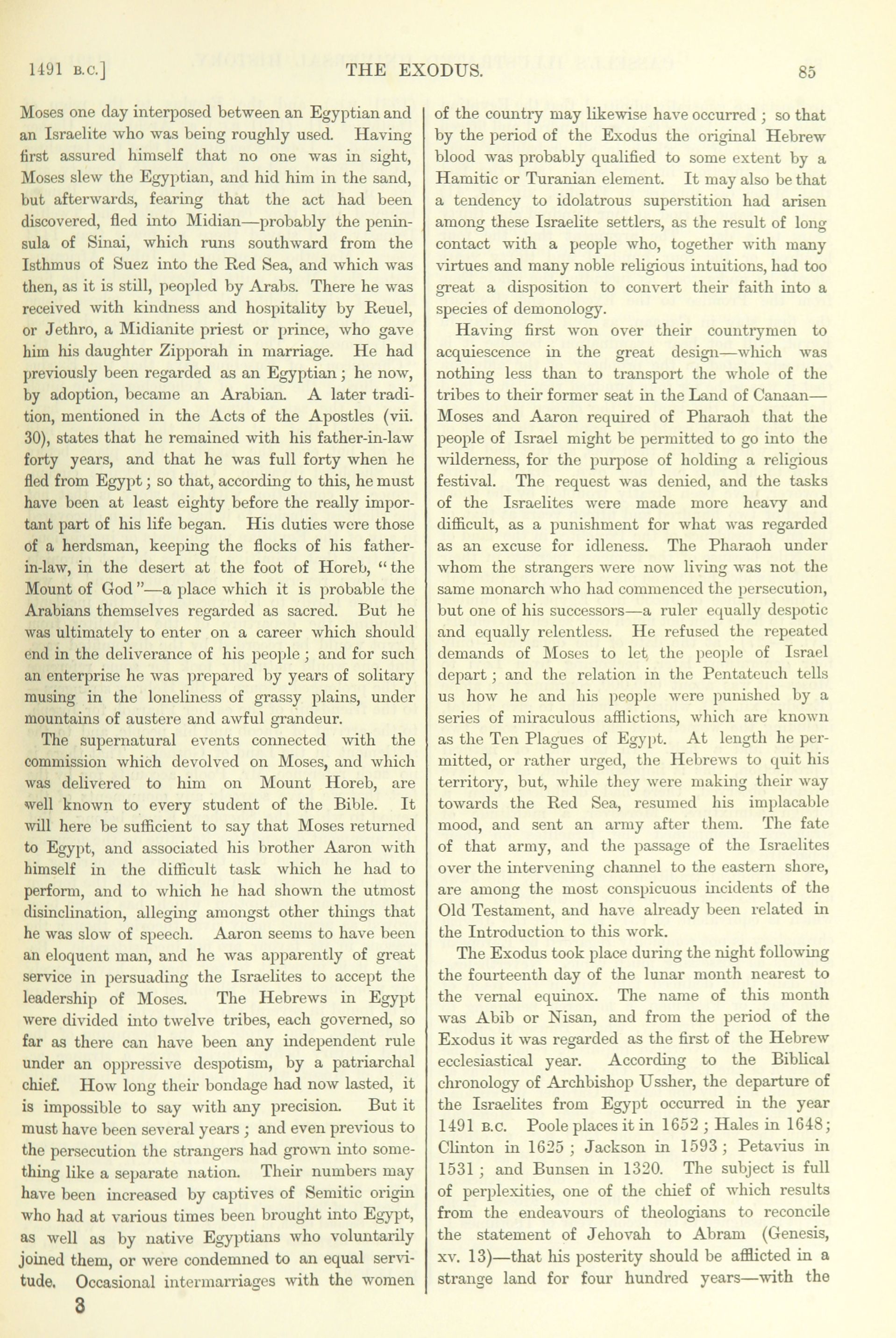 1491 B.C.] THE EXODUS. 85

Moses one day interposed between an Egyptian and an Israelite who was being roughly used. Having first assured himself that no one was in sight, Moses slew the Egyptian, and hid him in the sand, but afterwards, fearing that the act had been discovered, fled into Midian—probably the peninsula of Sinai, which runs southward from the Isthmus of Suez into the Red Sea, and which was then, as it is still, peopled by Arabs. There he was received with kindness and hospitality by Reuel, or Jethro, a Midianite priest or prince, who gave him his daughter Zipporah in marriage. He had previously been regarded as an Egyptian; he now, by adoption, became an Arabian. A later tradition, mentioned in the Acts of the Apostles (vii. 30), states that he remained with his father-in-law forty years, and that he was full forty when he fled from Egypt; so that, according to this, he must have been at least eighty before the really important part of his life began. His duties were those of a herdsman, keeping the flocks of his father-in-law, in the desert at the foot of Horeb, "the Mount of God"—a place which it is probable the Arabians themselves regarded as sacred. But he was ultimately to enter on a career which should end in the deliverance of his people; and for such an enterprise he was prepared by years of solitary musing in the loneliness of grassy plains, under mountains of austere and awful grandeur.

The supernatural events connected with the commission which devolved on Moses, and which was delivered to him on Mount Horeb, are well known to every student of the Bible. It will here be sufficient to say that Moses returned to Egypt, and associated his brother Aaron with himself in the difficult task which he had to perform, and to which he had shown the utmost disinclination, alleging amongst other things that he was slow of speech. Aaron seems to have been an eloquent man, and he was apparently of great service in persuading the Israelites to accept the leadership of Moses. The Hebrews in Egypt were divided into twelve tribes, each governed, so far as there can have been any independent rule under an oppressive despotism, by a patriarchal chief. How long their bondage had now lasted, it is impossible to say with any precision. But it must have been several years; and even previous to the persecution the strangers had grown into something like a separate nation. Their numbers may have been increased by captives of Semitic origin who had at various times been brought into Egypt, as well as by native Egyptians who voluntarily joined them, or were condemned to an equal servitude. Occasional intermarriages with the women

3

of the country may likewise have occurred; so that by the period of the Exodus the original Hebrew blood was probably qualified to some extent by a Hamitic or Turanian element. It may also be that a tendency to idolatrous superstition had arisen among these Israelite settlers, as the result of long contact with a people who, together with many virtues and many noble religious intuitions, had too great a disposition to convert their faith into a species of demonology.

Having first won over their countrymen to acquiescence in the great design—which was nothing less than to transport the whole of the tribes to their former seat in the Land of Canaan—Moses and Aaron required of Pharaoh that the people of Israel might be permitted to go into the wilderness, for the purpose of holding a religious festival. The request was denied, and the tasks of the Israelites were made more heavy and difficult, as a punishment for what was regarded as an excuse for idleness. The Pharaoh under whom the strangers were now living was not the same monarch who had commenced the persecution, but one of his successors—a ruler equally despotic and equally relentless. He refused the repeated demands of Moses to let the people of Israel depart; and the relation in the Pentateuch tells us how he and his people were punished by a series of miraculous afflictions, which are known as the Ten Plagues of Egypt. At length he permitted, or rather urged, the Hebrews to quit his territory, but, while they were making their way towards the Red Sea, resumed his implacable mood, and sent an army after them. The fate of that army, and the passage of the Israelites over the intervening channel to the eastern shore, are among the most conspicuous incidents of the Old Testament, and have already been related in the Introduction to this work.

The Exodus took place during the night following the fourteenth day of the lunar month nearest to the vernal equinox. The name of this month was Abib or Nisan, and from the period of the Exodus it was regarded as the first of the Hebrew ecclesiastical year. According to the Biblical chronology of Archbishop Ussher, the departure of the Israelites from Egypt occurred in the year 1491 B.C. Poole places it in 1652; Hales in 1648; Clinton in 1625; Jackson in 1593; Petavius in 1531; and Bunsen in 1320. The subject is full of perplexities, one of the chief of which results from the endeavours of theologians to reconcile the statement of Jehovah to Abram (Genesis, xv. 13)—that his posterity should be afflicted in a strange land for four hundred years—with the